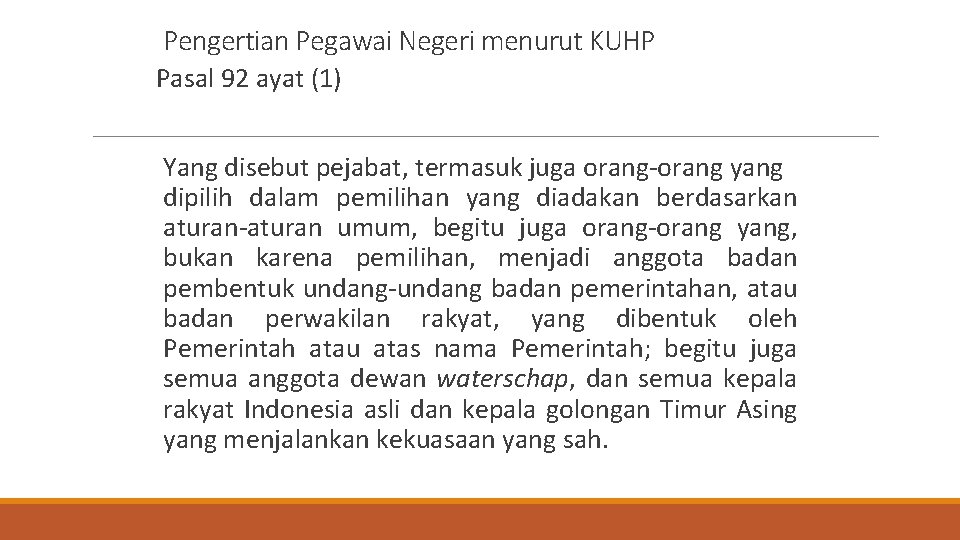 Pengertian Pegawai Negeri menurut KUHP
Pasal 92 ayat (1)

Yang disebut pejabat, termasuk juga orang-orang yang dipilih dalam pemilihan yang diadakan berdasarkan aturan-aturan umum, begitu juga orang-orang yang, bukan karena pemilihan, menjadi anggota badan pembentuk undang-undang badan pemerintahan, atau badan perwakilan rakyat, yang dibentuk oleh Pemerintah atau atas nama Pemerintah; begitu juga semua anggota dewan waterschap, dan semua kepala rakyat Indonesia asli dan kepala golongan Timur Asing yang menjalankan kekuasaan yang sah.